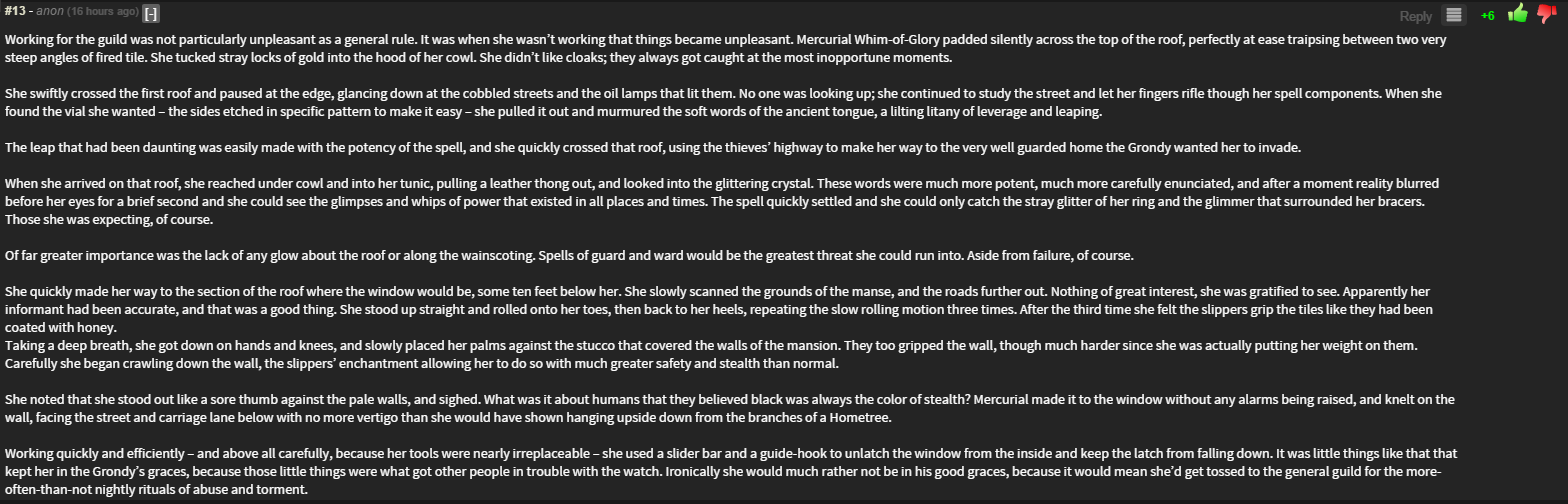 #13 - anon (16 hours ago) [-]

Reply +6

Working for the guild was not particularly unpleasant as a general rule. It was when she wasn't working that things became unpleasant. Mercurial Whim-of-Glory padded silently across the top of the roof, perfectly at ease traipsing between two very steep angles of fired tile. She tucked stray locks of gold into the hood of her cowl. She didn't like cloaks; they always got caught at the most inopportune moments.

She swiftly crossed the first roof and paused at the edge, glancing down at the cobbled streets and the oil lamps that lit them. No one was looking up; she continued to study the street and let her fingers rifle though her spell components. When she found the vial she wanted – the sides etched in specific pattern to make it easy – she pulled it out and murmured the soft words of the ancient tongue, a lilting litany of leverage and leaping.

The leap that had been daunting was easily made with the potency of the spell, and she quickly crossed that roof, using the thieves' highway to make her way to the very well guarded home the Grondy wanted her to invade.

When she arrived on that roof, she reached under cowl and into her tunic, pulling a leather thong out, and looked into the glittering crystal. These words were much more potent, much more carefully enunciated, and after a moment reality blurred before her eyes for a brief second and she could see the glimpses and whips of power that existed in all places and times. The spell quickly settled and she could only catch the stray glitter of her ring and the glimmer that surrounded her bracers. Those she was expecting, of course.

Of far greater importance was the lack of any glow about the roof or along the wainscoting. Spells of guard and ward would be the greatest threat she could run into. Aside from failure, of course.

She quickly made her way to the section of the roof where the window would be, some ten feet below her. She slowly scanned the grounds of the manse, and the roads further out. Nothing of great interest, she was gratified to see. Apparently her informant had been accurate, and that was a good thing. She stood up straight and rolled onto her toes, then back to her heels, repeating the slow rolling motion three times. After the third time she felt the slippers grip the tiles like they had been coated with honey.
Taking a deep breath, she got down on hands and knees, and slowly placed her palms against the stucco that covered the walls of the mansion. They too gripped the wall, though much harder since she was actually putting her weight on them. Carefully she began crawling down the wall, the slippers' enchantment allowing her to do so with much greater safety and stealth than normal.

She noted that she stood out like a sore thumb against the pale walls, and sighed. What was it about humans that they believed black was always the color of stealth? Mercurial made it to the window without any alarms being raised, and knelt on the wall, facing the street and carriage lane below with no more vertigo than she would have shown hanging upside down from the branches of a Hometree.

Working quickly and efficiently – and above all carefully, because her tools were nearly irreplaceable – she used a slider bar and a guide-hook to unlatch the window from the inside and keep the latch from falling down. It was little things like that that kept her in the Grondy's graces, because those little things were what got other people in trouble with the watch. Ironically she would much rather not be in his good graces, because it would mean she'd get tossed to the general guild for the more-often-than-not nightly rituals of abuse and torment.